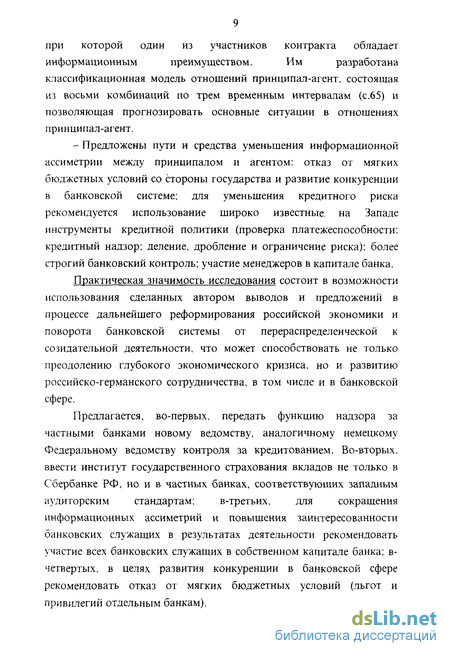 9

при которой один из участников контракта обладает информационным преимуществом. Им разработана классификационная модель отношений принципал-агент, состоящая из восьми комбинаций по трем временным интервалам (с.65) и позволяющая прогнозировать основные ситуации в отношениях принципал-агент.

– Предложены пути и средства уменьшения информационной ассиметрии между принципалом и агентом: отказ от мягких бюджетных условий со стороны государства и развитие конкуренции в банковской системе; для уменьшения кредитного риска рекомендуется использование широко известные на Западе инструменты кредитной политики (проверка платежеспособности; кредитный надзор; деление, дробление и ограничение риска); более строгий банковский контроль; участие менеджеров в капитале банка.

Практическая значимость исследования состоит в возможности использования сделанных автором выводов и предложений в процессе дальнейшего реформирования российской экономики и поворота банковской системы от перераспределенческой к созидательной деятельности, что может способствовать не только преодолению глубокого экономического кризиса, но и развитию российско-германского сотрудничества, в том числе и в банковской сфере.

Предлагается, во-первых, передать функцию надзора за частными банками новому ведомству, аналогичному немецкому Федеральному ведомству контроля за кредитованием. Во-вторых, ввести институт государственного страхования вкладов не только в Сбербанке РФ, но и в частных банках, соответствующих западным аудиторским стандартам; в-третьих, для сокращения информационных ассиметрий и повышения заинтересованности банковских служащих в результатах деятельности рекомендовать участие всех банковских служащих в собственном капитале банка; в-четвертых, в целях развития конкуренции в банковской сфере рекомендовать отказ от мягких бюджетных условий (льгот и привилегий отдельным банкам).

dsLib.net
библиотека диссертаций